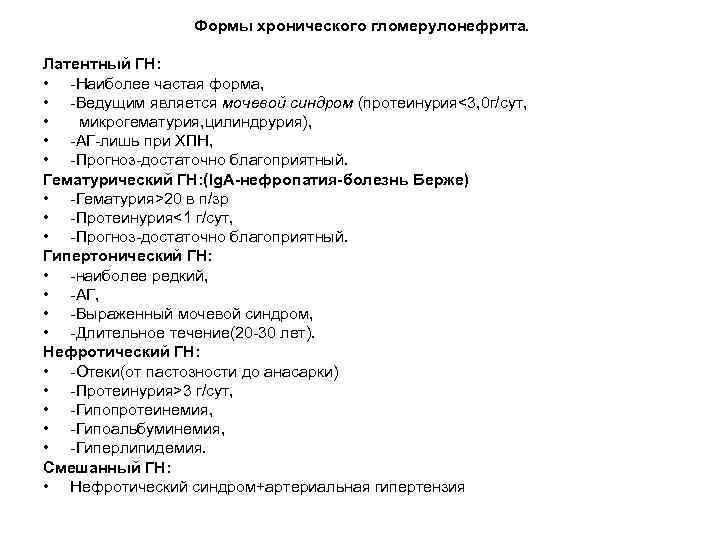 Формы хронического гломерулонефрита.

Латентный ГН:
• -Наиболее частая форма,
• -Ведущим является мочевой синдром (протеинурия<3,0г/сут,
• микрогематурия,цилиндрурия),
• -АГ-лишь при ХПН,
• -Прогноз-достаточно благоприятный.
Гематурический ГН:(IgA-нефропатия-болезнь Берже)
• -Гематурия>20 в п/зр
• -Протеинурия<1 г/сут,
• -Прогноз-достаточно благоприятный.
Гипертонический ГН:
• -наиболее редкий,
• -АГ,
• -Выраженный мочевой синдром,
• -Длительное течение(20-30 лет).
Нефротический ГН:
• -Отеки(от пастозности до анасарки)
• -Протеинурия>3 г/сут,
• -Гипопротеинемия,
• -Гипоальбуминемия,
• -Гиперлипидемия.
Смешанный ГН:
• Нефротический синдром+артериальная гипертензия